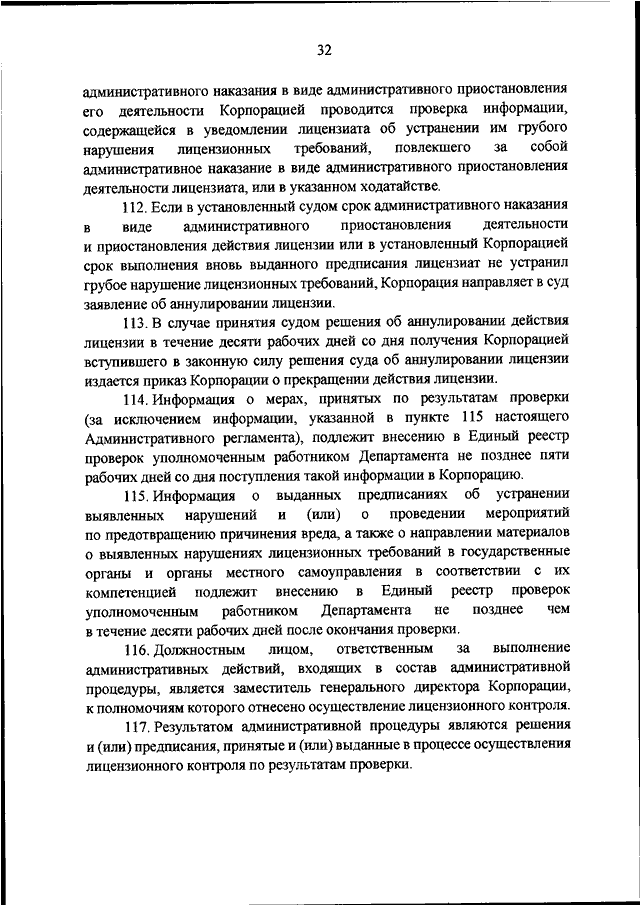 32

административного наказания в виде административного приостановления его деятельности Корпорацией проводится проверка информации, содержащейся в уведомлении лицензиата об устранении им грубого нарушения лицензионных требований, повлекшего за собой административное наказание в виде административного приостановления деятельности лицензиата, или в указанном ходатайстве.

112. Если в установленный судом срок административного наказания в виде административного приостановления деятельности и приостановления действия лицензии или в установленный Корпорацией срок выполнения вновь выданного предписания лицензиат не устранил грубое нарушение лицензионных требований, Корпорация направляет в суд заявление об аннулировании лицензии.

113. В случае принятия судом решения об аннулировании действия лицензии в течение десяти рабочих дней со дня получения Корпорацией вступившего в законную силу решения суда об аннулировании лицензии издается приказ Корпорации о прекращении действия лицензии.

114. Информация о мерах, принятых по результатам проверки (за исключением информации, указанной в пункте 115 настоящего Административного регламента), подлежит внесению в Единый реестр проверок уполномоченным работником Департамента не позднее пяти рабочих дней со дня поступления такой информации в Корпорацию.

115. Информация о выданных предписаниях об устранении выявленных нарушений и (или) о проведении мероприятий по предотвращению причинения вреда, а также о направлении материалов о выявленных нарушениях лицензионных требований в государственные органы и органы местного самоуправления в соответствии с их компетенцией подлежит внесению в Единый реестр проверок уполномоченным работником Департамента не позднее чем в течение десяти рабочих дней после окончания проверки.

116. Должностным лицом, ответственным за выполнение административных действий, входящих в состав административной процедуры, является заместитель генерального директора Корпорации, к полномочиям которого отнесено осуществление лицензионного контроля.

117. Результатом административной процедуры являются решения и (или) предписания, принятые и (или) выданные в процессе осуществления лицензионного контроля по результатам проверки.